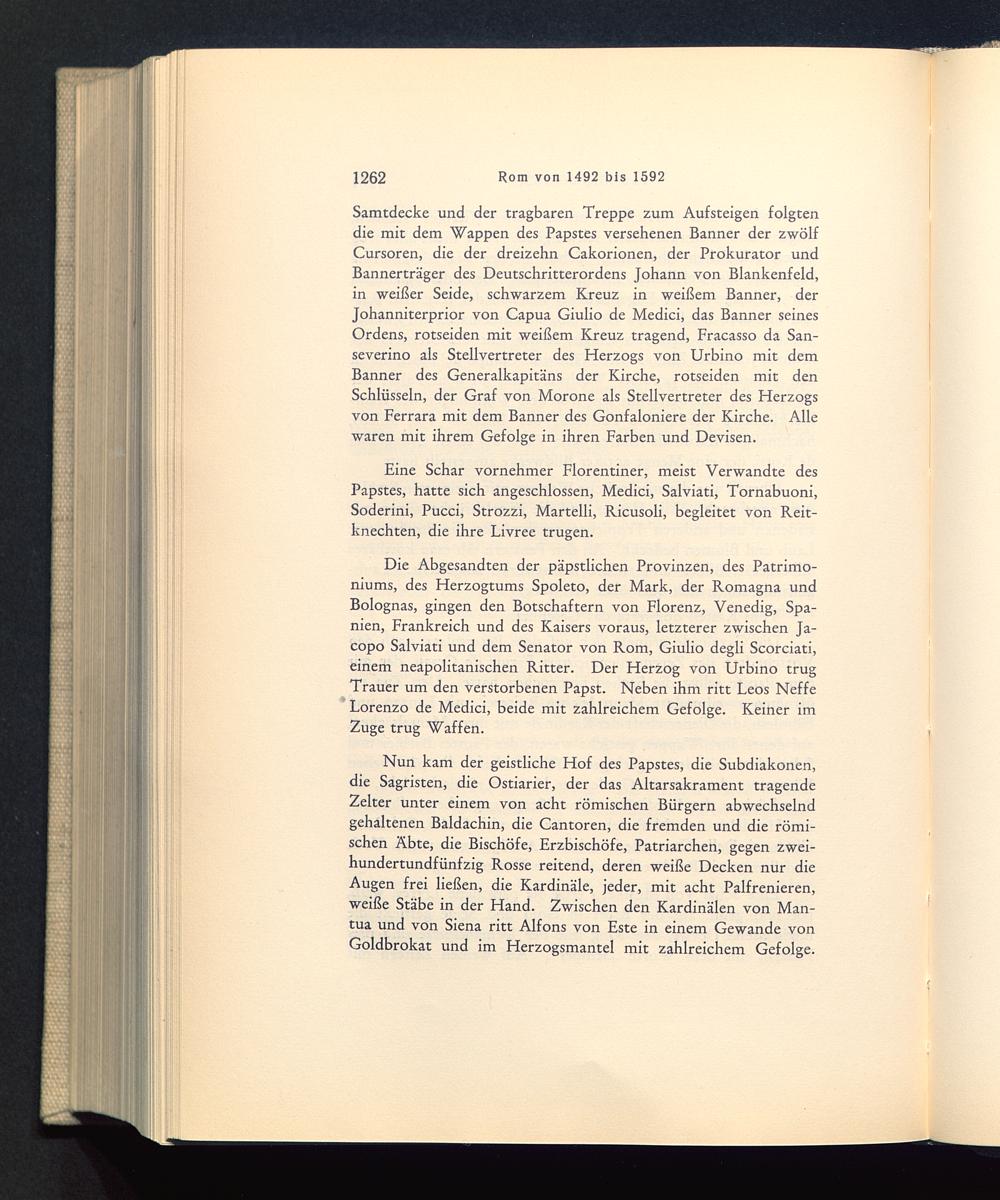 1262 Rom von 1492 bis 1592

Samtdecke und der tragbaren Treppe zum Aufsteigen folgten die mit dem Wappen des Papstes versehenen Banner der zwölf Cursoren, die der dreizehn Cakorionen, der Prokurator und Bannerträger des Deutschritterordens Johann von Blankenfeld, in weißer Seide, schwarzem Kreuz in weißem Banner, der Johanniterprior von Capua Giulio de Medici, das Banner seines Ordens, rotseiden mit weißem Kreuz tragend, Fracasso da Sanseverino als Stellvertreter des Herzogs von Urbino mit dem Banner des Generalkapitäns der Kirche, rotseiden mit den Schlüsseln, der Graf von Morone als Stellvertreter des Herzogs von Ferrara mit dem Banner des Gonfaloniere der Kirche. Alle waren mit ihrem Gefolge in ihren Farben und Devisen.

Eine Schar vornehmer Florentiner, meist Verwandte des Papstes, hatte sich angeschlossen, Medici, Salviati, Tornabuoni, Soderini, Pucci, Strozzi, Martelli, Ricusoli, begleitet von Reitknechten, die ihre Livree trugen.

Die Abgesandten der päpstlichen Provinzen, des Patrimoniums, des Herzogtums Spoleto, der Mark, der Romagna und Bolognas, gingen den Botschaftern von Florenz, Venedig, Spanien, Frankreich und des Kaisers voraus, letzterer zwischen Jacopo Salviati und dem Senator von Rom, Giulio degli Scorciati, einem neapolitanischen Ritter. Der Herzog von Urbino trug Trauer um den verstorbenen Papst. Neben ihm ritt Leos Neffe Lorenzo de Medici, beide mit zahlreichem Gefolge. Keiner im Zuge trug Waffen.

Nun kam der geistliche Hof des Papstes, die Subdiakonen, die Sagristen, die Ostiarier, der das Altarsakrament tragende Zelter unter einem von acht römischen Bürgern abwechselnd gehaltenen Baldachin, die Cantoren, die fremden und die römischen Äbte, die Bischöfe, Erzbischöfe, Patriarchen, gegen zweihundertundfünfzig Rosse reitend, deren weiße Decken nur die Augen frei ließen, die Kardinäle, jeder, mit acht Palfrenieren, weiße Stäbe in der Hand. Zwischen den Kardinälen von Mantua und von Siena ritt Alfons von Este in einem Gewande von Goldbrokat und im Herzogsmantel mit zahlreichem Gefolge.